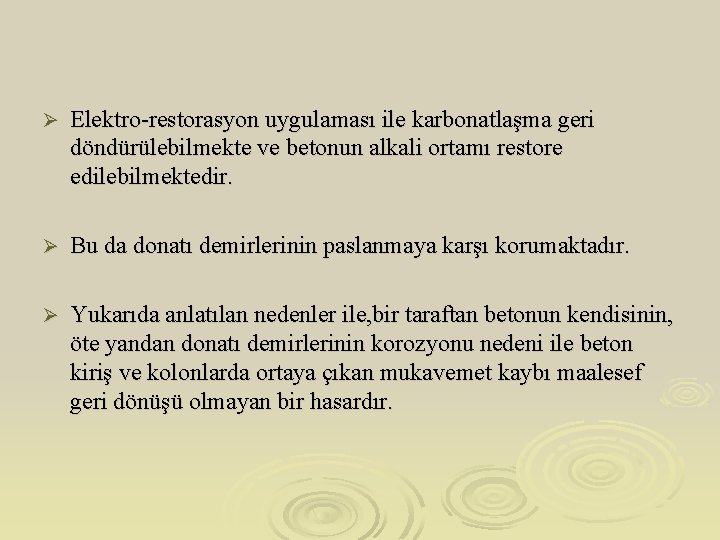 ➢ Elektro-restorasyon uygulaması ile karbonatlaşma geri döndürülebilmekte ve betonun alkali ortamı restore edilebilmektedir.

➢ Bu da donatı demirlerinin paslanmaya karşı korumaktadır.

➢ Yukarıda anlatılan nedenler ile,bir taraftan betonun kendisinin, öte yandan donatı demirlerinin korozyonu nedeni ile beton kiriş ve kolonlarda ortaya çıkan mukavemet kaybı maalesef geri dönüşü olmayan bir hasardır.